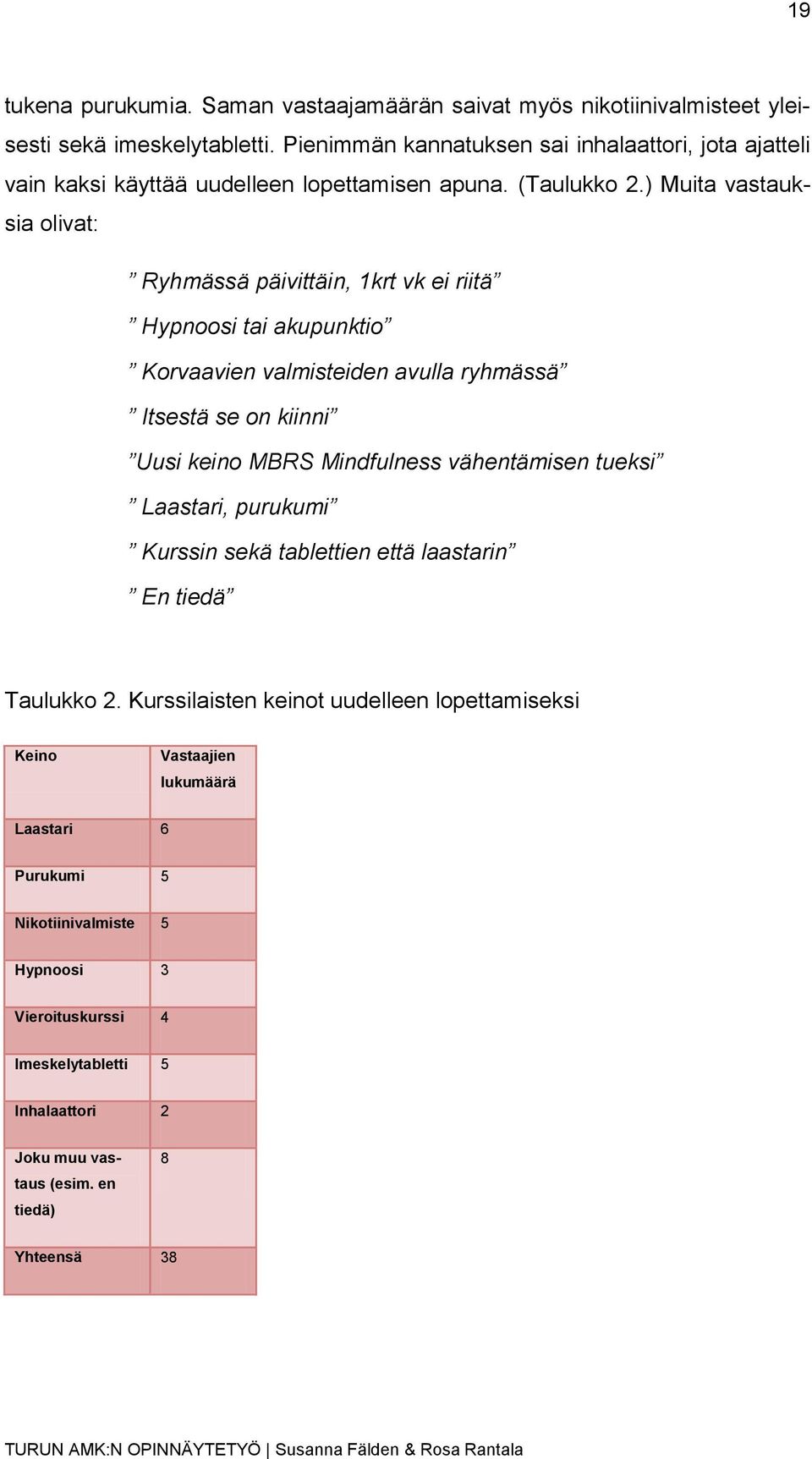 19

tukena purukumia. Saman vastaajamäärän saivat myös nikotiinivalmisteet yleisesti sekä imeskelytabletti. Pienimmän kannatuksen sai inhalaattori, jota ajatteli vain kaksi käyttää uudelleen lopettamisen apuna. (Taulukko 2.) Muita vastauksia olivat:

” Ryhmässä päivittäin, 1krt vk ei riitä”

” Hypnoosi tai akupunktio”

” Korvaavien valmisteiden avulla ryhmässä”

” Itsestä se on kiinni”

”Uusi keino MBRS Mindfulness vähentämisen tueksi”

” Laastari, purukumi”

” Kurssin sekä tablettien että laastarin”

” En tiedä”

Taulukko 2. Kurssilaisten keinot uudelleen lopettamiseksi

| Keino | Vastaajien lukumäärä |
|---|---|
| Laastari | 6 |
| Purukumi | 5 |
| Nikotiinivalmiste | 5 |
| Hypnoosi | 3 |
| Vieroituskurssi | 4 |
| Imeskelytabletti | 5 |
| Inhalaattori | 2 |
| Joku muu vastaus (esim. en tiedä) | 8 |
| Yhteensä | 38 |

TURUN AMK:N OPINNÄYTETYÖ | Susanna Fälden & Rosa Rantala